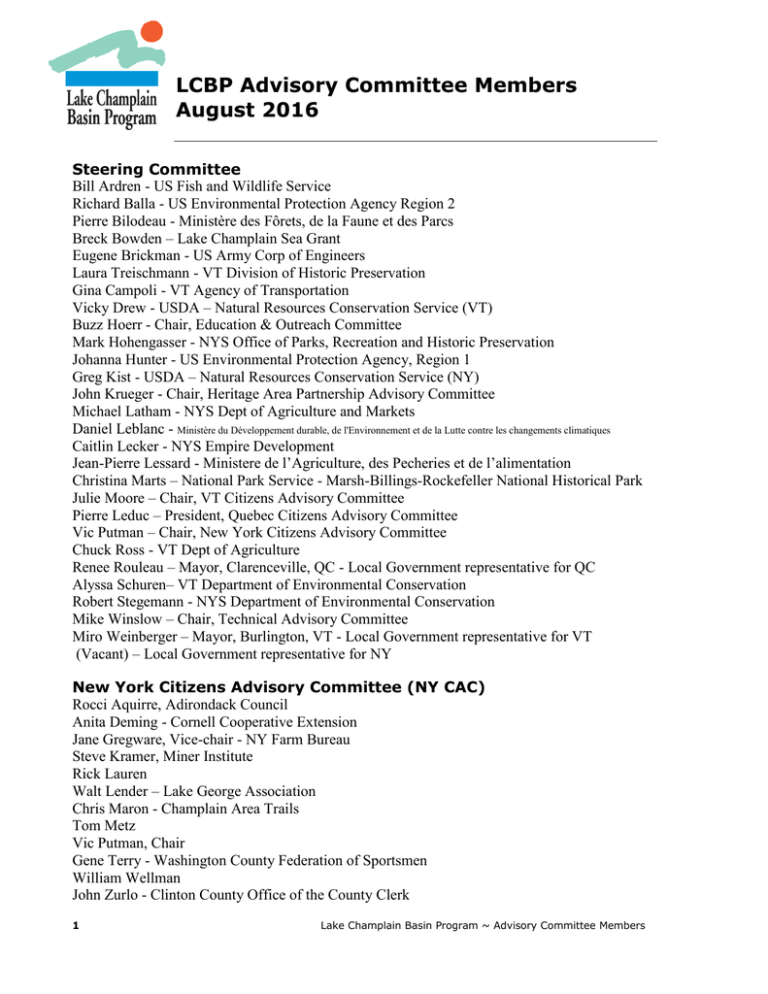 Lake Champlain Basin Program

LCBP Advisory Committee Members
August 2016

Steering Committee
Bill Ardren - US Fish and Wildlife Service
Richard Balla - US Environmental Protection Agency Region 2
Pierre Bilodeau - Ministère des Fôrets, de la Faune et des Parcs
Breck Bowden – Lake Champlain Sea Grant
Eugene Brickman - US Army Corp of Engineers
Laura Treischmann - VT Division of Historic Preservation
Gina Campoli - VT Agency of Transportation
Vicky Drew - USDA – Natural Resources Conservation Service (VT)
Buzz Hoerr - Chair, Education & Outreach Committee
Mark Hohengasser - NYS Office of Parks, Recreation and Historic Preservation
Johanna Hunter - US Environmental Protection Agency, Region 1
Greg Kist - USDA – Natural Resources Conservation Service (NY)
John Krueger - Chair, Heritage Area Partnership Advisory Committee
Michael Latham - NYS Dept of Agriculture and Markets
Daniel Leblanc - Ministère du Développement durable, de l'Environnement et de la Lutte contre les changements climatiques
Caitlin Lecker - NYS Empire Development
Jean-Pierre Lessard - Ministere de l'Agriculture, des Pecheries et de l'alimentation
Christina Marts – National Park Service - Marsh-Billings-Rockefeller National Historical Park
Julie Moore – Chair, VT Citizens Advisory Committee
Pierre Leduc – President, Quebec Citizens Advisory Committee
Vic Putman – Chair, New York Citizens Advisory Committee
Chuck Ross - VT Dept of Agriculture
Renee Rouleau – Mayor, Clarenceville, QC - Local Government representative for QC
Alyssa Schuren– VT Department of Environmental Conservation
Robert Stegemann - NYS Department of Environmental Conservation
Mike Winslow – Chair, Technical Advisory Committee
Miro Weinberger – Mayor, Burlington, VT - Local Government representative for VT
(Vacant) – Local Government representative for NY

New York Citizens Advisory Committee (NY CAC)
Rocci Aquirre, Adirondack Council
Anita Deming - Cornell Cooperative Extension
Jane Gregware, Vice-chair - NY Farm Bureau
Steve Kramer, Miner Institute
Rick Lauren
Walt Lender – Lake George Association
Chris Maron - Champlain Area Trails
Tom Metz
Vic Putman, Chair
Gene Terry - Washington County Federation of Sportsmen
William Wellman
John Zurlo - Clinton County Office of the County Clerk

1 Lake Champlain Basin Program ~ Advisory Committee Members